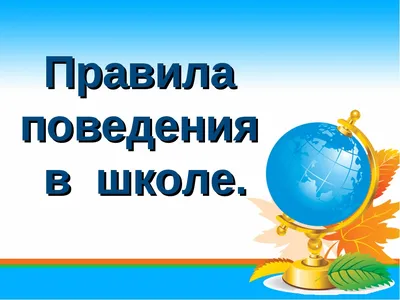 Правила поведения в школе.